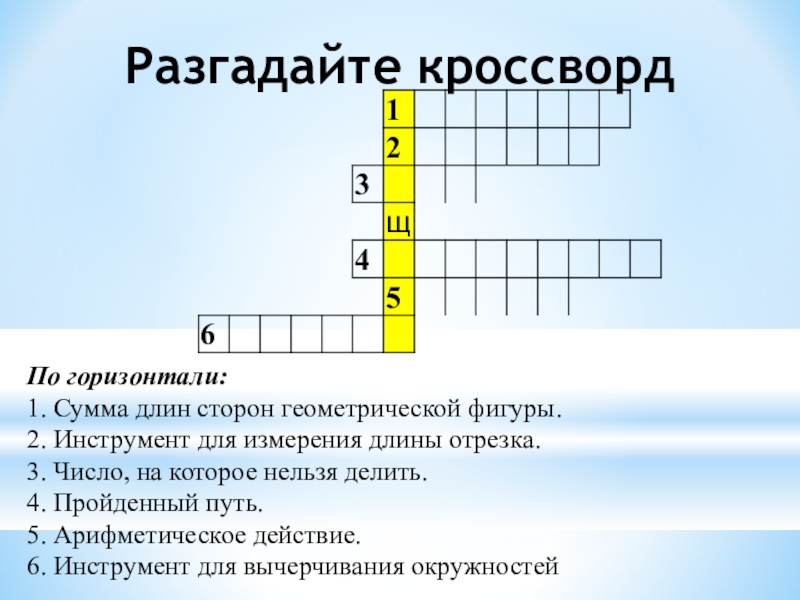 Разгадайте кроссворд

1
2
3
Щ
4
5
6

По горизонтали:
1. Сумма длин сторон геометрической фигуры.
2. Инструмент для измерения длины отрезка.
3. Число, на которое нельзя делить.
4. Пройденный путь.
5. Арифметическое действие.
6. Инструмент для вычерчивания окружностей